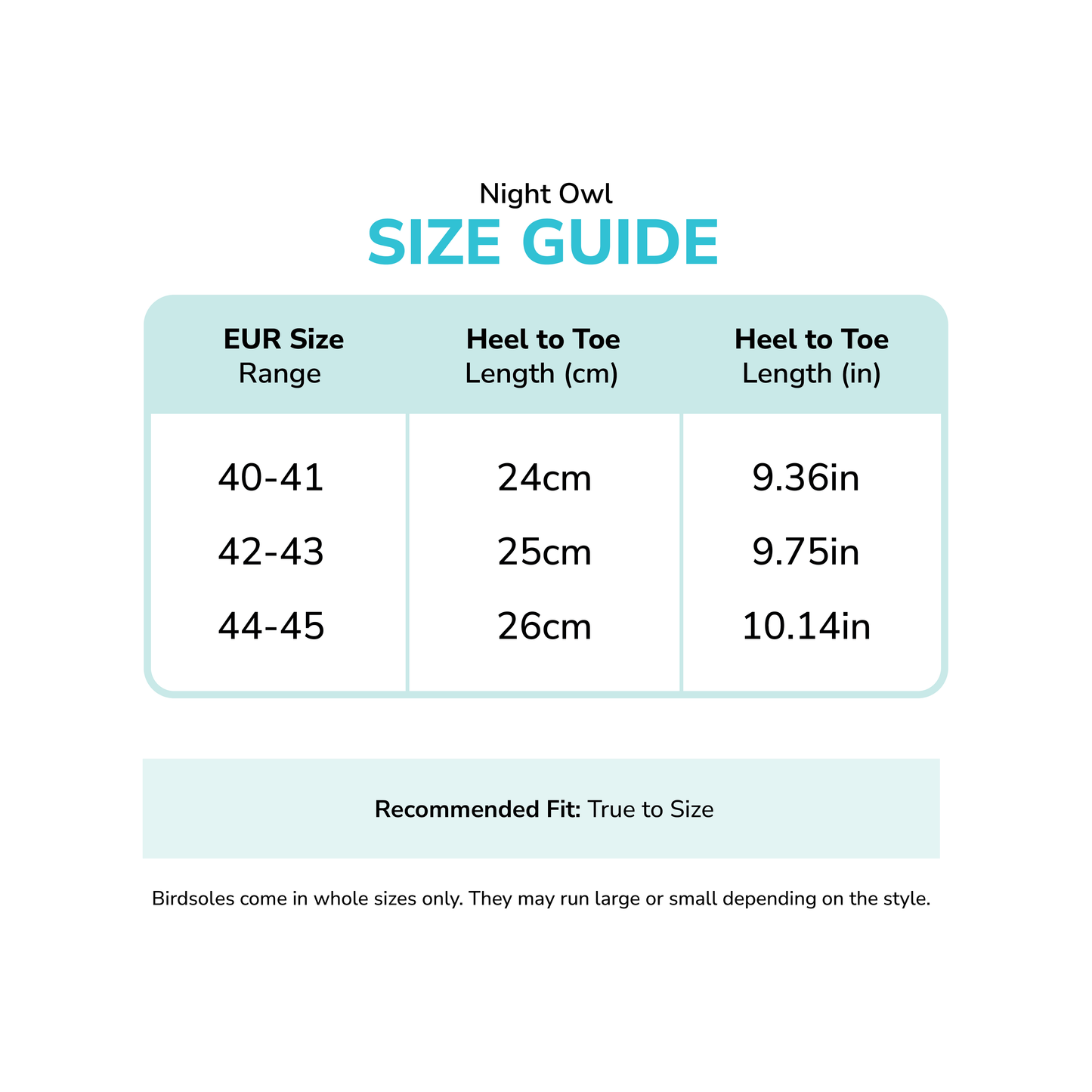 Night Owl
SIZE GUIDE

| EUR Size Range | Heel to Toe Length (cm) | Heel to Toe Length (in) |
|---|---|---|
| 40-41 | 24cm | 9.36in |
| 42-43 | 25cm | 9.75in |
| 44-45 | 26cm | 10.14in |

Recommended Fit: True to Size

Birdsoles come in whole sizes only. They may run large or small depending on the style.